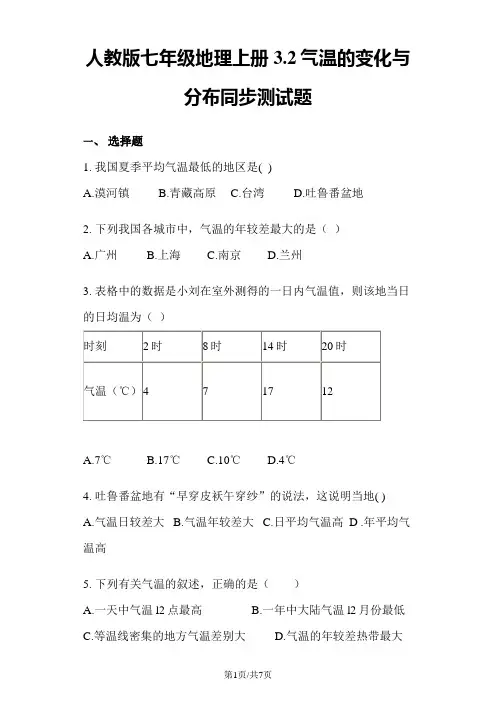 人教版七年级地理上册 3.2 气温的变化与分布同步测试题

一、 选择题

1. 我国夏季平均气温最低的地区是( )

A.漠河镇 B.青藏高原 C.台湾 D.吐鲁番盆地

2. 下列我国各城市中，气温的年较差最大的是（ ）

A.广州 B.上海 C.南京 D.兰州

3. 表格中的数据是小刘在室外测得的一日内气温值，则该地当日的日均温为（ ）

| 时刻 | 2 时 | 8 时 | 14 时 | 20 时 |
|---|---|---|---|---|
| 气温（℃） | 4 | 7 | 17 | 12 |

A.7℃ B.17℃ C.10℃ D.4℃

4. 吐鲁番盆地有“早穿皮袄午穿纱”的说法，这说明当地( )

A.气温日较差大 B.气温年较差大 C.日平均气温高 D .年平均气温高

5. 下列有关气温的叙述，正确的是（ ）

A.一天中气温 12 点最高 B.一年中大陆气温 12 月份最低

C.等温线密集的地方气温差别大 D.气温的年较差热带最大

第1页/共7页